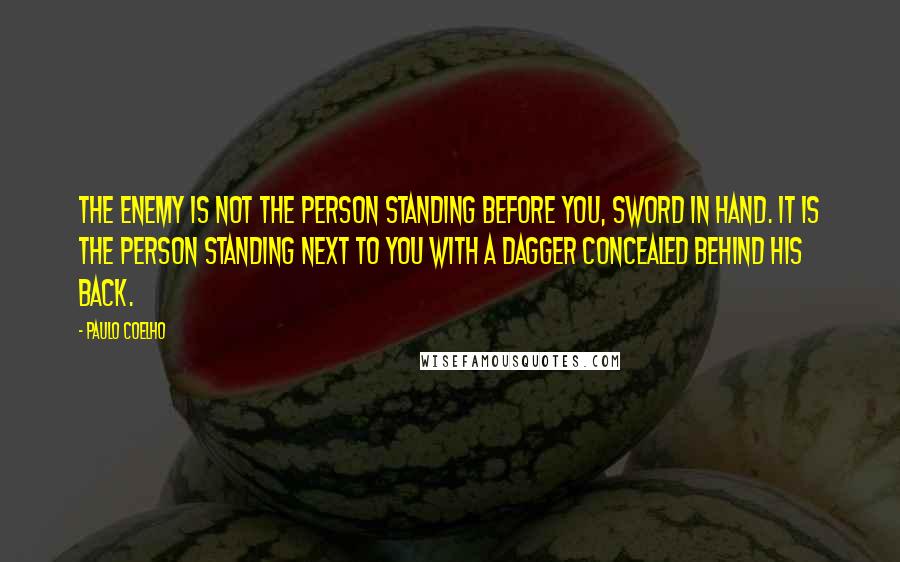 THE ENEMY IS NOT THE PERSON STANDING BEFORE YOU, SWORD IN HAND. IT IS THE PERSON STANDING NEXT TO YOU WITH A DAGGER CONCEALED BEHIND HIS BACK.

- PAULO COELHO

WISEFAMOUSQUOTES.COM